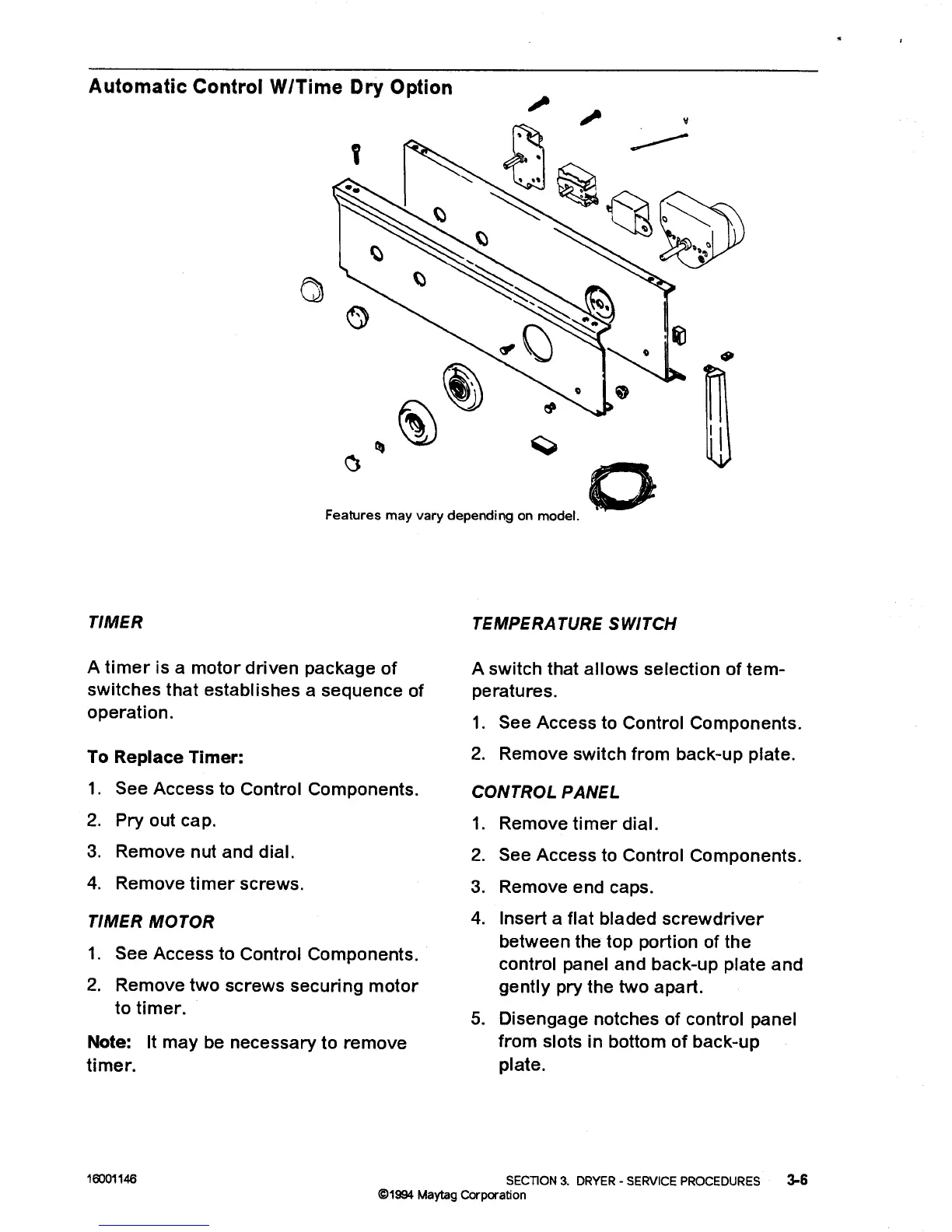 Automatic Control W/Time Dry Option

Features may vary depending on model.

TIMER

A timer is a motor driven package of switches that establishes a sequence of operation.

To Replace Timer:

1. See Access to Control Components.

2. Pry out cap.

3. Remove nut and dial.

4. Remove timer screws.

TIMER MOTOR

1. See Access to Control Components.

2. Remove two screws securing motor to timer.

Note: It may be necessary to remove timer.

TEMPERATURE SWITCH

A switch that allows selection of temperatures.

1. See Access to Control Components.

2. Remove switch from back-up plate.

CONTROL PANEL

1. Remove timer dial.

2. See Access to Control Components.

3. Remove end caps.

4. Insert a flat bladed screwdriver between the top portion of the control panel and back-up plate and gently pry the two apart.

5. Disengage notches of control panel from slots in bottom of back-up plate.

16001146

SECTION 3. DRYER - SERVICE PROCEDURES 3-6

©1994 Maytag Corporation